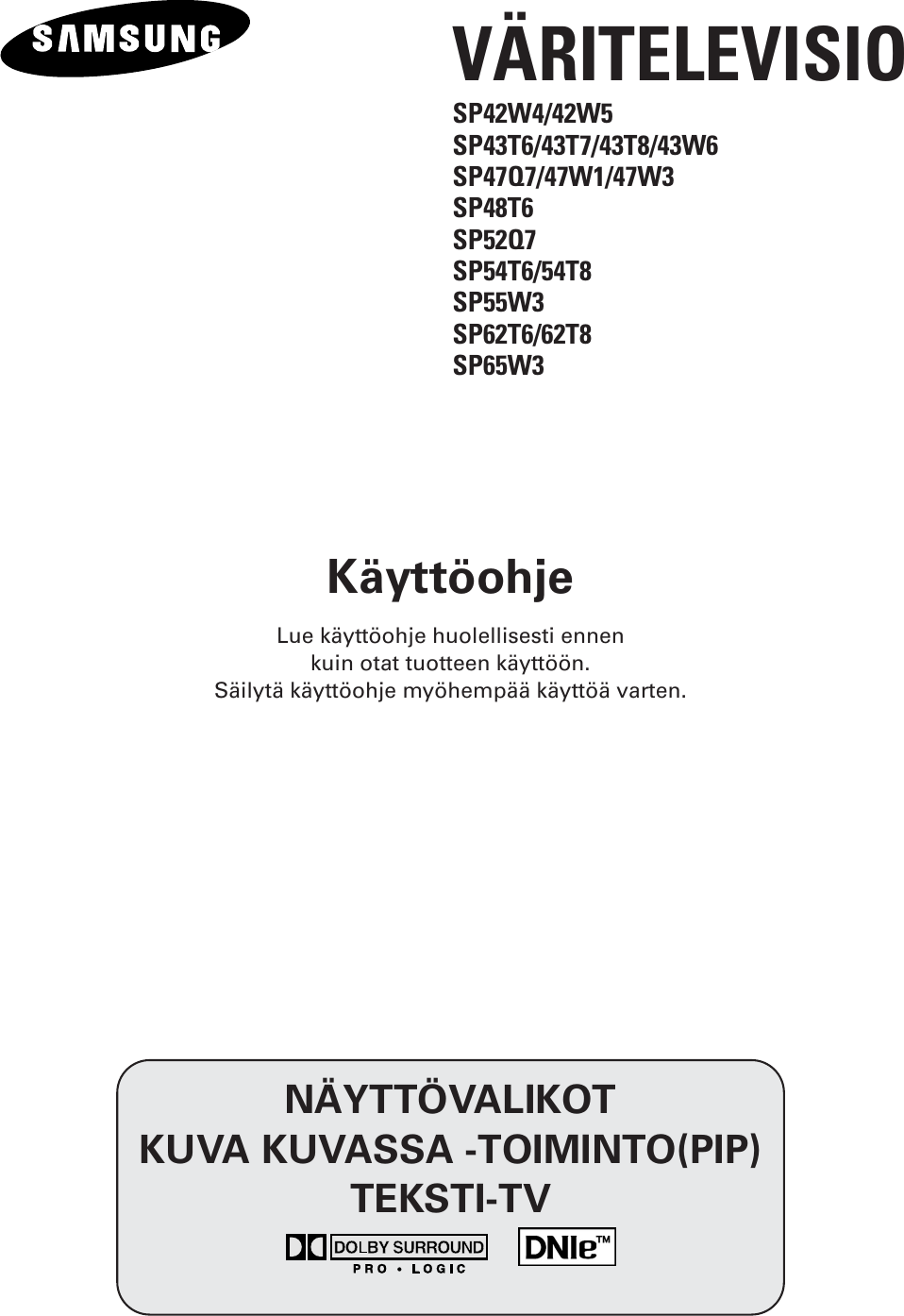 SAMSUNG

VÄRITELEVISIO

SP42W4/42W5
SP43T6/43T7/43T8/43W6
SP47Q7/47W1/47W3
SP48T6
SP52Q7
SP54T6/54T8
SP55W3
SP62T6/62T8
SP65W3

Käyttöohje

Lue käyttöohje huolellisesti ennen kuin otat tuotteen käyttöön.
Säilytä käyttöohje myöhempää käyttöä varten.

NÄYTTÖVALIKOT
KUVA KUVASSA -TOIMINTO(PIP)
TEKSTI-TV

DOLBY SURROUND
PRO • LOGIC

DNIe™